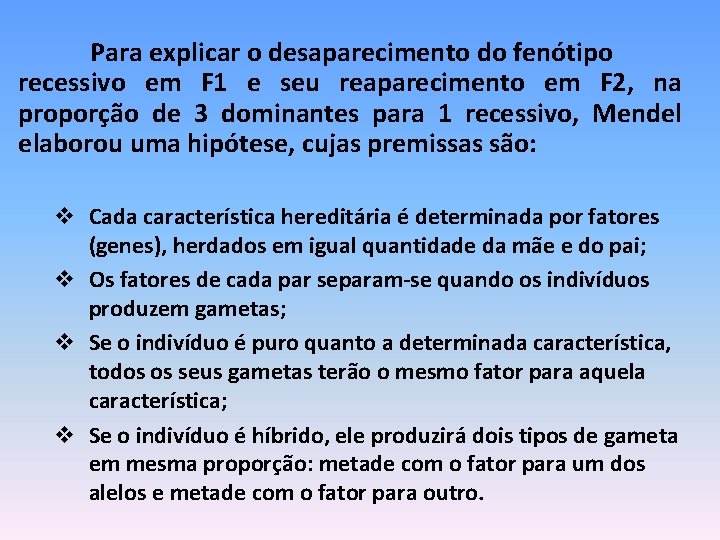 Para explicar o desaparecimento do fenótipo recessivo em F1 e seu reaparecimento em F2, na proporção de 3 dominantes para 1 recessivo, Mendel elaborou uma hipótese, cujas premissas são:

❖ Cada característica hereditária é determinada por fatores (genes), herdados em igual quantidade da mãe e do pai;

❖ Os fatores de cada par separam-se quando os indivíduos produzem gametas;

❖ Se o indivíduo é puro quanto a determinada característica, todos os seus gametas terão o mesmo fator para aquela característica;

❖ Se o indivíduo é híbrido, ele produzirá dois tipos de gameta em mesma proporção: metade com o fator para um dos alelos e metade com o fator para outro.